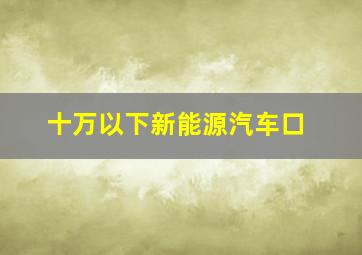 十万以下新能源汽车口